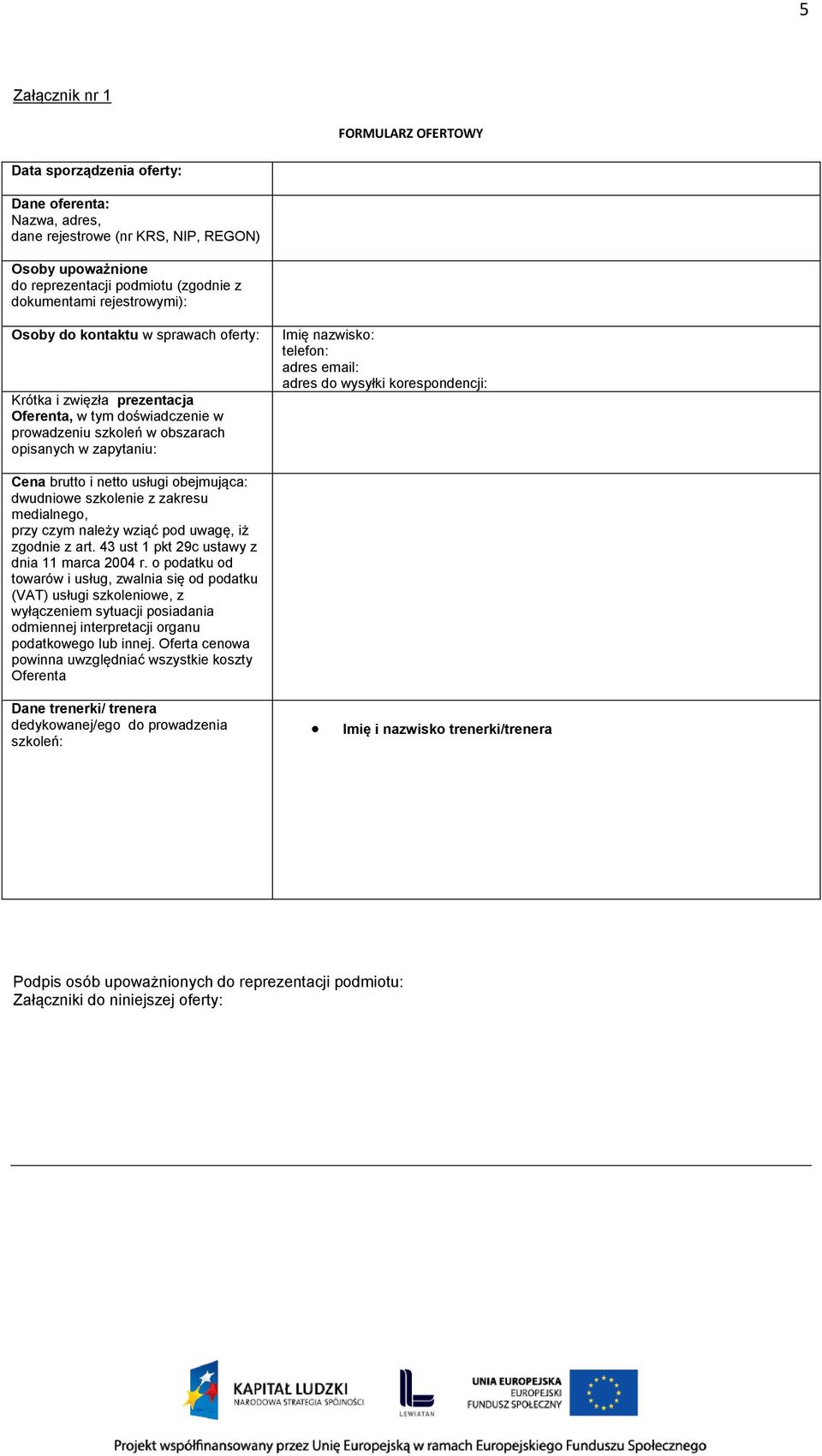 5

Załącznik nr 1

FORMULARZ OFERTOWY

| | |
|---|---|
| Data sporządzenia oferty: | |
| Dane oferenta: Nazwa, adres, dane rejestrowe (nr KRS, NIP, REGON) | |
| Osoby upoważnione do reprezentacji podmiotu (zgodnie z dokumentami rejestrowymi): | |
| Osoby do kontaktu w sprawach oferty: | Imię nazwisko: telefon: adres email: adres do wysyłki korespondencji: |
| Krótka i zwięzła prezentacja Oferenta, w tym doświadczenie w prowadzeniu szkoleń w obszarach opisanych w zapytaniu: | |
| Cena brutto i netto usługi obejmująca: dwudniowe szkolenie z zakresu medialnego, przy czym należy wziąć pod uwagę, iż zgodnie z art. 43 ust 1 pkt 29c ustawy z dnia 11 marca 2004 r. o podatku od towarów i usług, zwalnia się od podatku (VAT) usługi szkoleniowe, z wyłączeniem sytuacji posiadania odmiennej interpretacji organu podatkowego lub innej. Oferta cenowa powinna uwzględniać wszystkie koszty Oferenta | |
| Dane trenerki/ trenera dedykowanej/ego do prowadzenia szkoleń: | • Imię i nazwisko trenerki/trenera |

Podpis osób upoważnionych do reprezentacji podmiotu:
Załączniki do niniejszej oferty:

KAPITAŁ LUDZKI
NARODOWA STRATEGIA SPÓJNOŚCI

LEWIATAN

UNIA EUROPEJSKA
EUROPEJSKI
FUNDUSZ SPOŁECZNY

Projekt współfinansowany przez Unię Europejską w ramach Europejskiego Funduszu Społecznego